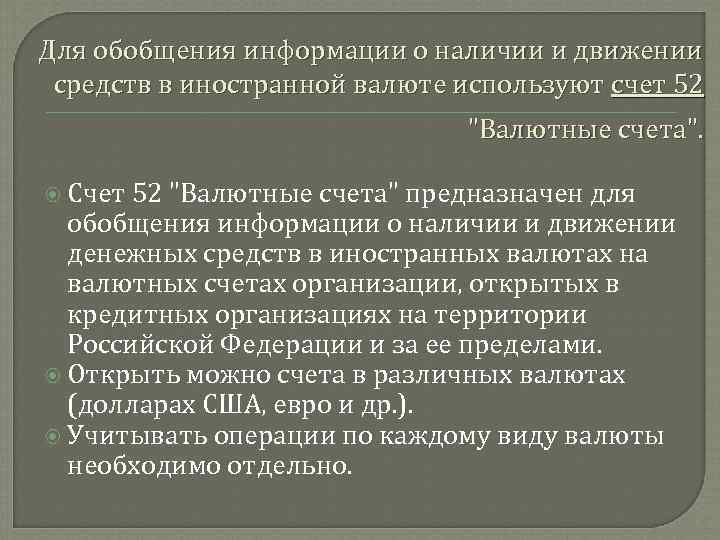 Для обобщения информации о наличии и движении средств в иностранной валюте используют счет 52 "Валютные счета".

Счет 52 "Валютные счета" предназначен для обобщения информации о наличии и движении денежных средств в иностранных валютах на валютных счетах организации, открытых в кредитных организациях на территории Российской Федерации и за ее пределами.

Открыть можно счета в различных валютах (долларах США, евро и др.).

Учитывать операции по каждому виду валюты необходимо отдельно.